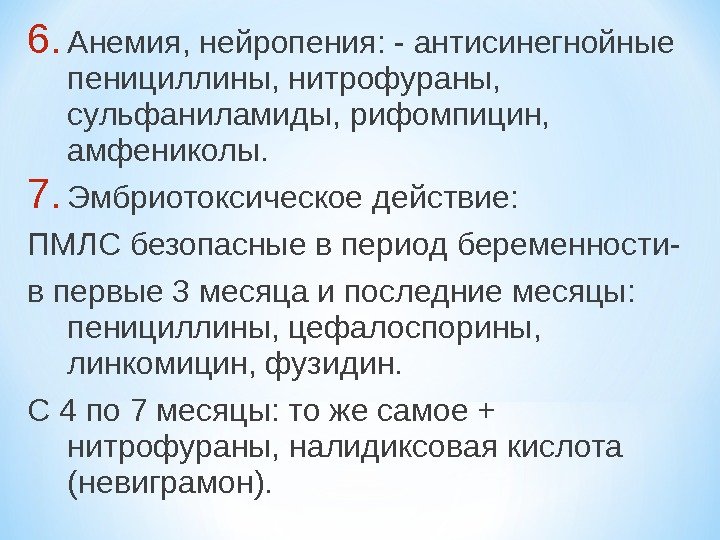 6. Анемия, нейропения: - антисинегнойные пенициллины, нитрофураны, сульфаниламиды, рифомпицин, амфениколы.

7. Эмбриотоксическое действие:

ПМЛС безопасные в период беременности-

в первые 3 месяца и последние месяцы: пенициллины, цефалоспорины, линкомицин, фузидин.

С 4 по 7 месяцы: то же самое + нитрофураны, налидиксовая кислота (невиграмон).